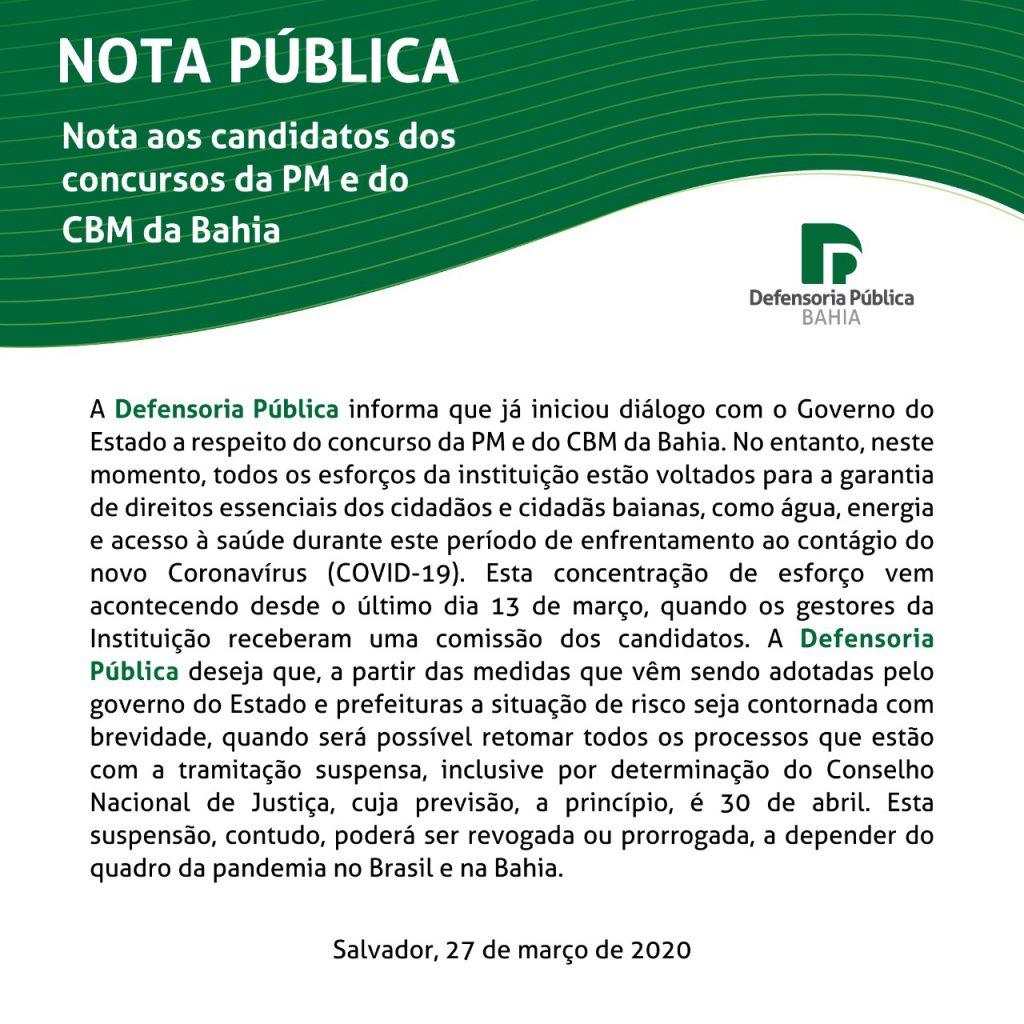 NOTA PÚBLICA

Nota aos candidatos dos concursos da PM e do CBM da Bahia

Defensoria Pública
BAHIA

A Defensoria Pública informa que já iniciou diálogo com o Governo do Estado a respeito do concurso da PM e do CBM da Bahia. No entanto, neste momento, todos os esforços da instituição estão voltados para a garantia de direitos essenciais dos cidadãos e cidadãs baianas, como água, energia e acesso à saúde durante este período de enfrentamento ao contágio do novo Coronavírus (COVID-19). Esta concentração de esforço vem acontecendo desde o último dia 13 de março, quando os gestores da Instituição receberam uma comissão dos candidatos. A Defensoria Pública deseja que, a partir das medidas que vêm sendo adotadas pelo governo do Estado e prefeituras a situação de risco seja contornada com brevidade, quando será possível retomar todos os processos que estão com a tramitação suspensa, inclusive por determinação do Conselho Nacional de Justiça, cuja previsão, a princípio, é 30 de abril. Esta suspensão, contudo, poderá ser revogada ou prorrogada, a depender do quadro da pandemia no Brasil e na Bahia.

Salvador, 27 de março de 2020